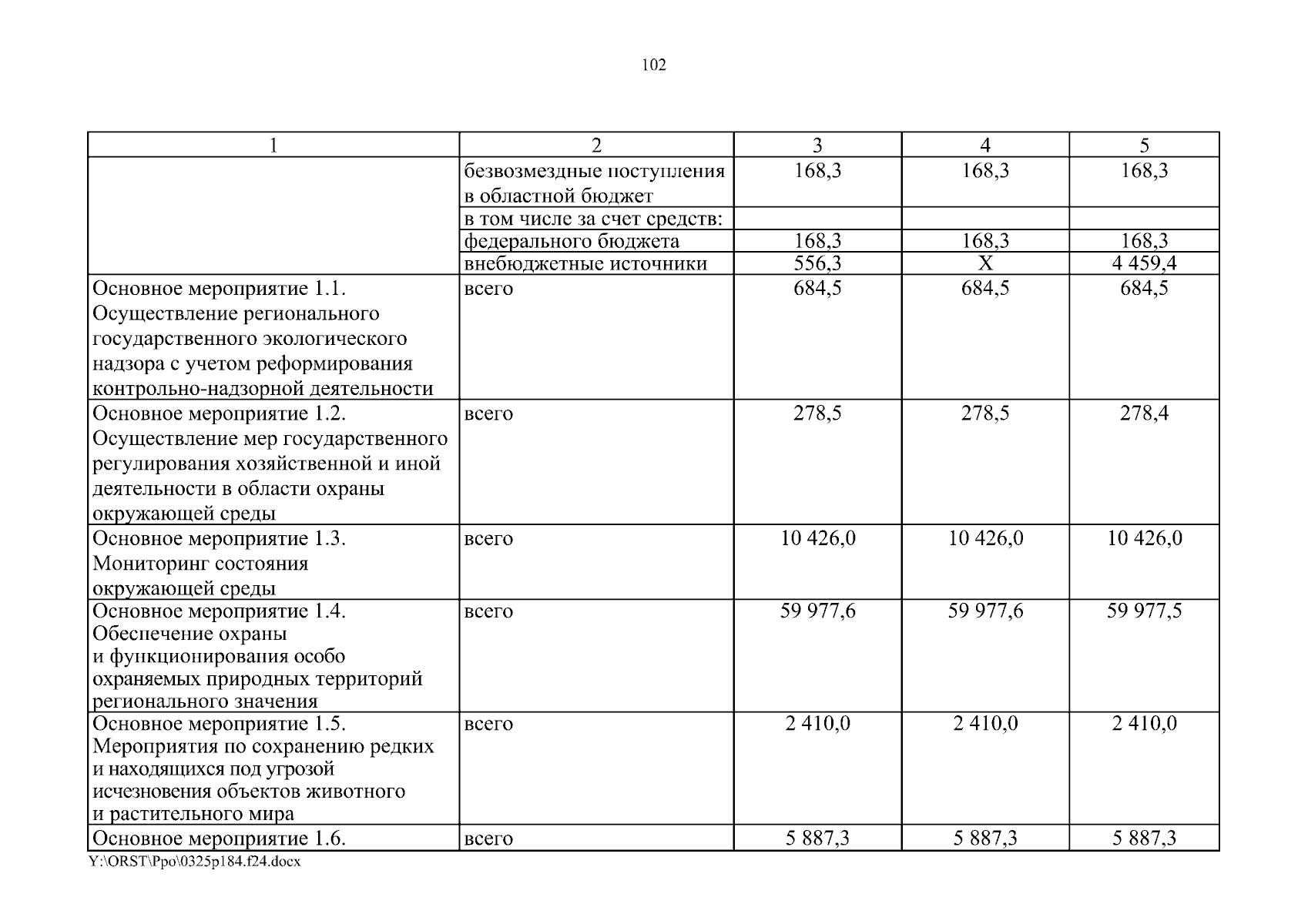 102

| 1 | 2 | 3 | 4 | 5 |
|---|---|---|---|---|
| | безвозмездные поступления в областной бюджет | 168,3 | 168,3 | 168,3 |
| | в том числе за счет средств: | | | |
| | федерального бюджета | 168,3 | 168,3 | 168,3 |
| | внебюджетные источники | 556,3 | Х | 4 459,4 |
| Основное мероприятие 1.1. Осуществление регионального государственного экологического надзора с учетом реформирования контрольно-надзорной деятельности | всего | 684,5 | 684,5 | 684,5 |
| Основное мероприятие 1.2. Осуществление мер государственного регулирования хозяйственной и иной деятельности в области охраны окружающей среды | всего | 278,5 | 278,5 | 278,4 |
| Основное мероприятие 1.3. Мониторинг состояния окружающей среды | всего | 10 426,0 | 10 426,0 | 10 426,0 |
| Основное мероприятие 1.4. Обеспечение охраны и функционирования особо охраняемых природных территорий регионального значения | всего | 59 977,6 | 59 977,6 | 59 977,5 |
| Основное мероприятие 1.5. Мероприятия по сохранению редких и находящихся под угрозой исчезновения объектов животного и растительного мира | всего | 2 410,0 | 2 410,0 | 2 410,0 |
| Основное мероприятие 1.6. | всего | 5 887,3 | 5 887,3 | 5 887,3 |

Y:\ORST\Ppo\0325p184.f24.docx